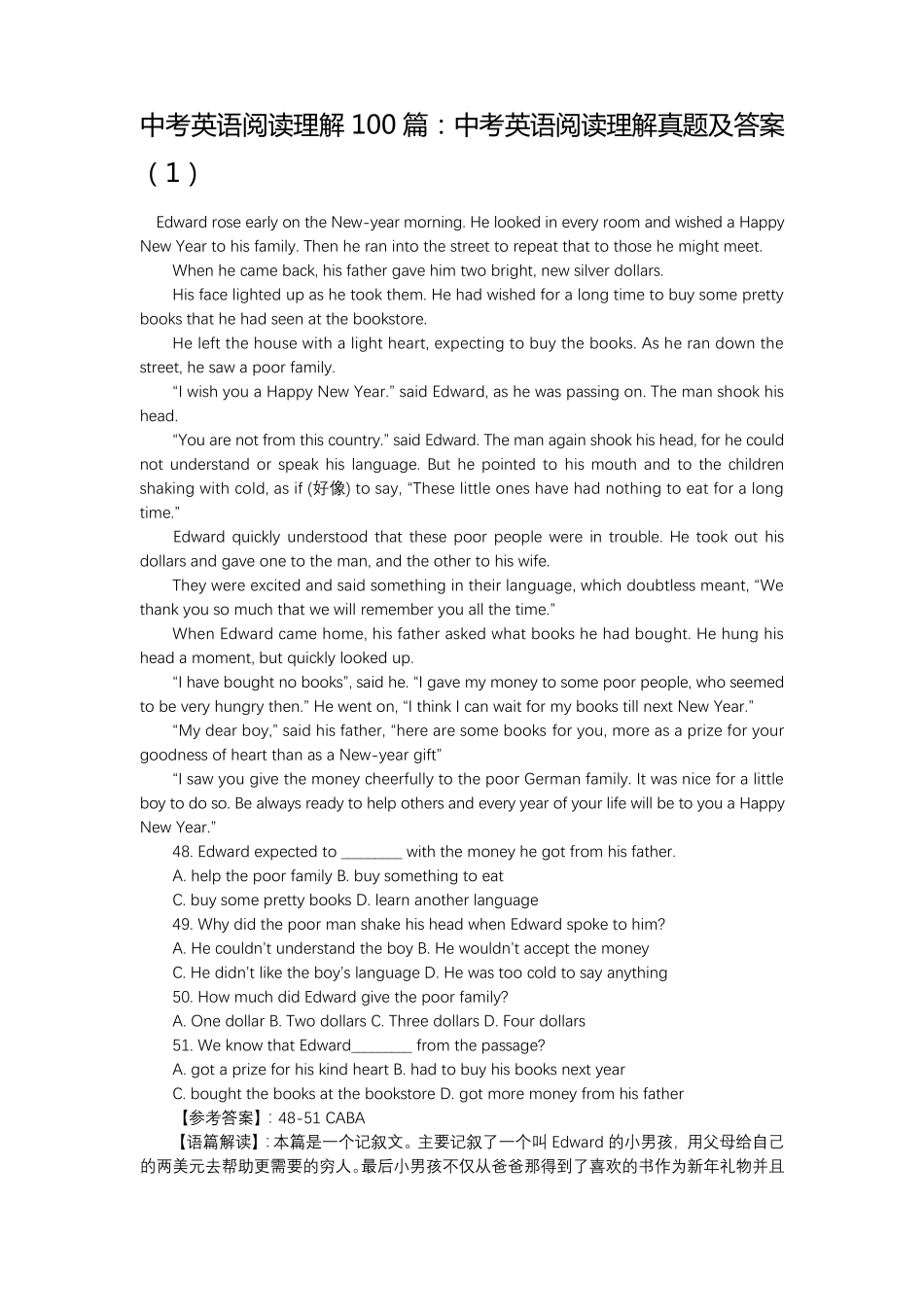 中考英语阅读理解 100 篇：中考英语阅读理解真题及答案（1）

Edward rose early on the New-year morning. He looked in every room and wished a Happy New Year to his family. Then he ran into the street to repeat that to those he might meet.

When he came back, his father gave him two bright, new silver dollars.

His face lighted up as he took them. He had wished for a long time to buy some pretty books that he had seen at the bookstore.

He left the house with a light heart, expecting to buy the books. As he ran down the street, he saw a poor family.

“I wish you a Happy New Year.” said Edward, as he was passing on. The man shook his head.

“You are not from this country.” said Edward. The man again shook his head, for he could not understand or speak his language. But he pointed to his mouth and to the children shaking with cold, as if (好像) to say, “These little ones have had nothing to eat for a long time.”

Edward quickly understood that these poor people were in trouble. He took out his dollars and gave one to the man, and the other to his wife.

They were excited and said something in their language, which doubtless meant, “We thank you so much that we will remember you all the time.”

When Edward came home, his father asked what books he had bought. He hung his head a moment, but quickly looked up.

“I have bought no books”, said he. “I gave my money to some poor people, who seemed to be very hungry then.” He went on, “I think I can wait for my books till next New Year.”

“My dear boy,” said his father, “here are some books for you, more as a prize for your goodness of heart than as a New-year gift”

“I saw you give the money cheerfully to the poor German family. It was nice for a little boy to do so. Be always ready to help others and every year of your life will be to you a Happy New Year.”

48. Edward expected to ________ with the money he got from his father.

A. help the poor family B. buy something to eat

C. buy some pretty books D. learn another language

49. Why did the poor man shake his head when Edward spoke to him?

A. He couldn’t understand the boy B. He wouldn’t accept the money

C. He didn’t like the boy’s language D. He was too cold to say anything

50. How much did Edward give the poor family?

A. One dollar B. Two dollars C. Three dollars D. Four dollars

51. We know that Edward________ from the passage?

A. got a prize for his kind heart B. had to buy his books next year

C. bought the books at the bookstore D. got more money from his father

【参考答案】: 48-51 CABA

【语篇解读】: 本篇是一个记叙文。主要记叙了一个叫 Edward 的小男孩，用父母给自己的两美元去帮助更需要的穷人。最后小男孩不仅从爸爸那得到了喜欢的书作为新年礼物并且